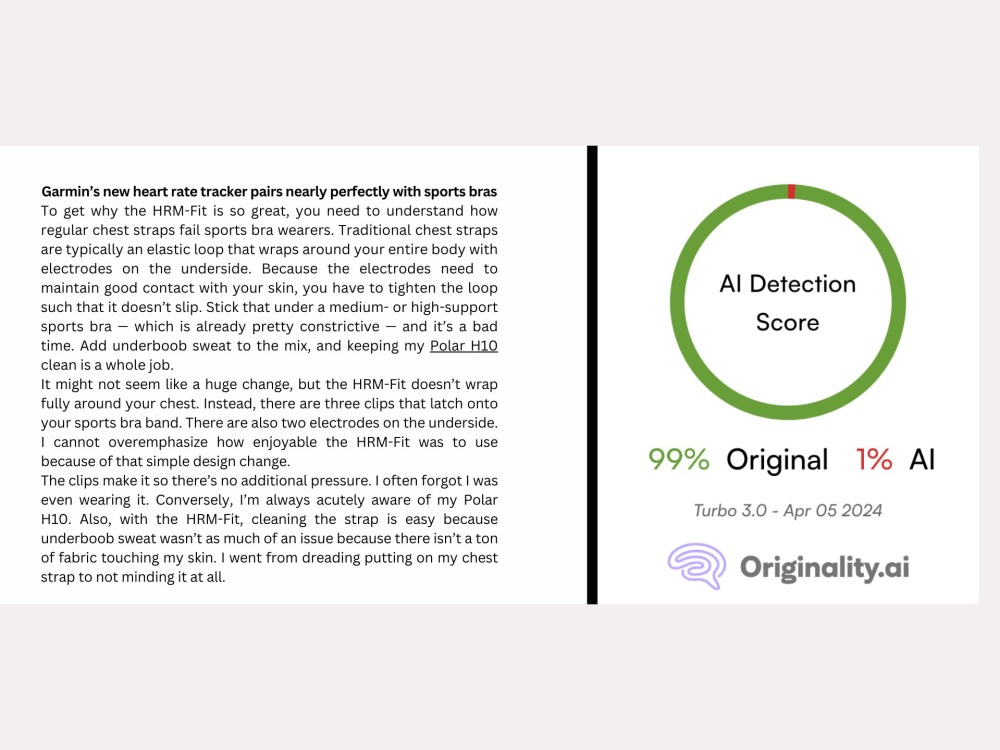 Garmin's new heart rate tracker pairs nearly perfectly with sports bras
To get why the HRM-Fit is so great, you need to understand how regular chest straps fail sports bra wearers. Traditional chest straps are typically an elastic loop that wraps around your entire body with electrodes on the underside. Because the electrodes need to maintain good contact with your skin, you have to tighten the loop such that it doesn't slip. Stick that under a medium- or high-support sports bra — which is already pretty constrictive — and it's a bad time. Add underboob sweat to the mix, and keeping my Polar H10 clean is a whole job.

It might not seem like a huge change, but the HRM-Fit doesn't wrap fully around your chest. Instead, there are three clips that latch onto your sports bra band. There are also two electrodes on the underside. I cannot overemphasize how enjoyable the HRM-Fit was to use because of that simple design change.

The clips make it so there's no additional pressure. I often forgot I was even wearing it. Conversely, I'm always acutely aware of my Polar H10. Also, with the HRM-Fit, cleaning the strap is easy because underboob sweat wasn't as much of an issue because there isn't a ton of fabric touching my skin. I went from dreading putting on my chest strap to not minding it at all.

AI Detection Score

99% Original 1% AI

Turbo 3.0 - Apr 05 2024

Originality.ai